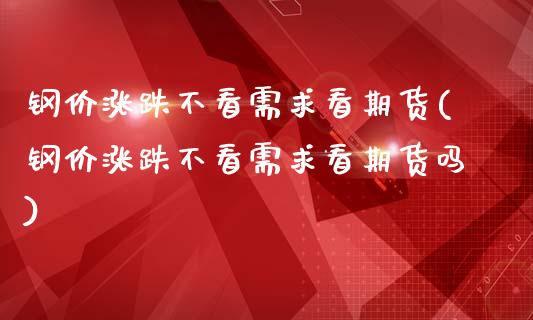 钢价涨跌不看需求看期货(钢价涨跌不看需求看期货吗)